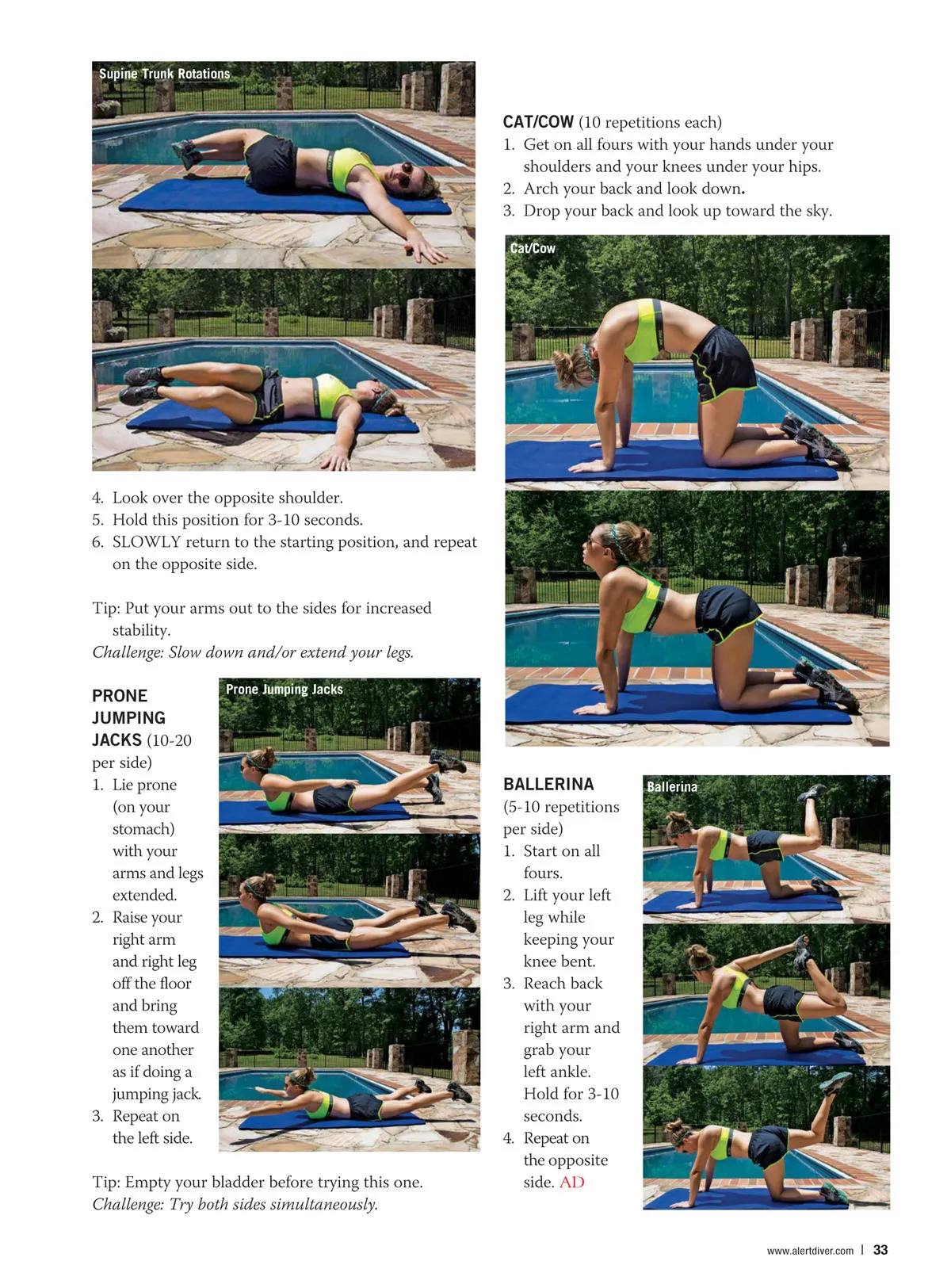 Supine Trunk Rotations

4. Look over the opposite shoulder.
5. Hold this position for 3-10 seconds.
6. SLOWLY return to the starting position, and repeat on the opposite side.

Tip: Put your arms out to the sides for increased stability.
Challenge: Slow down and/or extend your legs.

PRONE JUMPING JACKS (10-20 per side)
1. Lie prone (on your stomach) with your arms and legs extended.
2. Raise your right arm and right leg off the floor and bring them toward one another as if doing a jumping jack.
3. Repeat on the left side.

Prone Jumping Jacks

Tip: Empty your bladder before trying this one.
Challenge: Try both sides simultaneously.

CAT/COW (10 repetitions each)
1. Get on all fours with your hands under your shoulders and your knees under your hips.
2. Arch your back and look down.
3. Drop your back and look up toward the sky.

Cat/Cow

BALLERINA (5-10 repetitions per side)
1. Start on all fours.
2. Lift your left leg while keeping your knee bent.
3. Reach back with your right arm and grab your left ankle. Hold for 3-10 seconds.
4. Repeat on the opposite side. AD

Ballerina

www.alertdiver.com | 33